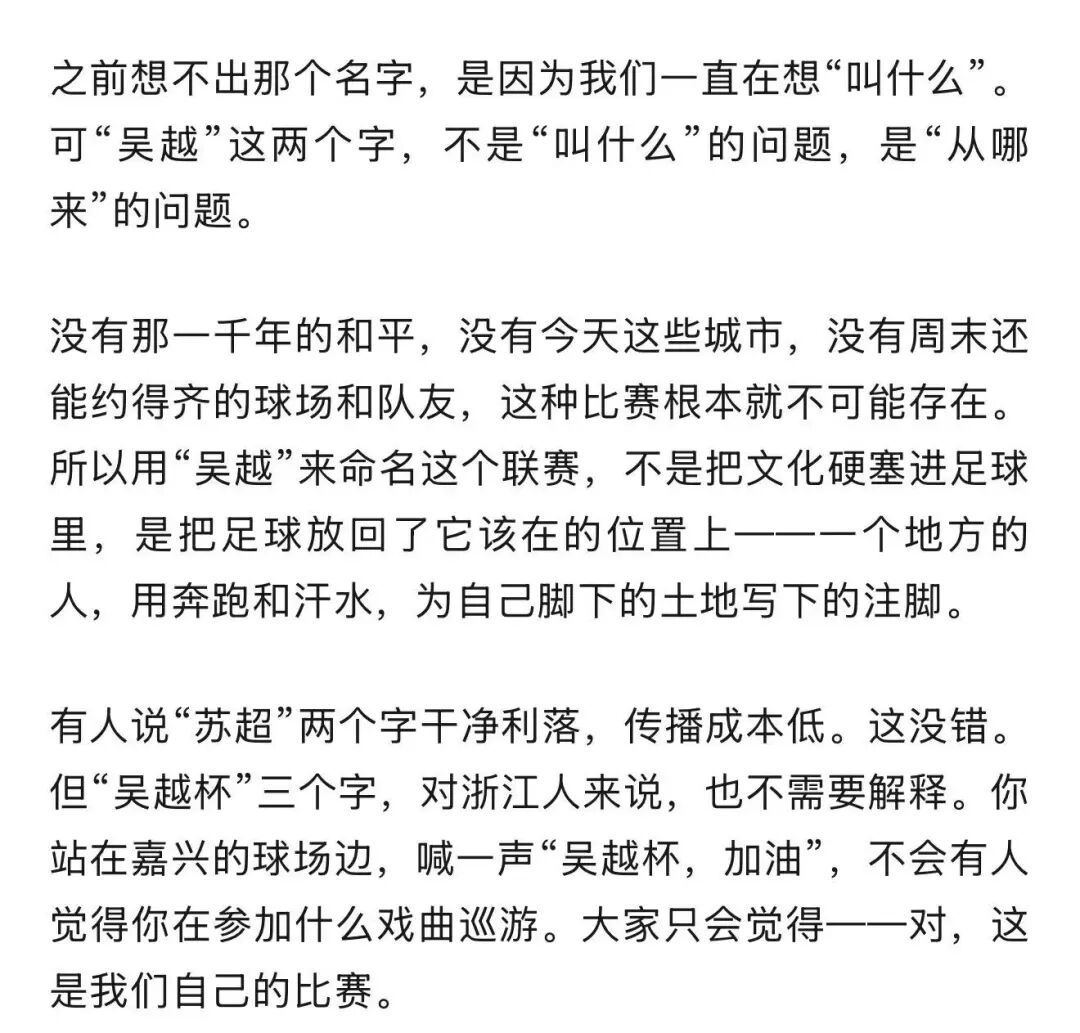 之前想不出那个名字，是因为我们一直在想“叫什么”。可“吴越”这两个字，不是“叫什么”的问题，是“从哪来”的问题。

没有那一千年的和平，没有今天这些城市，没有周末还能约得齐的球场和队友，这种比赛根本就不可能存在。所以用“吴越”来命名这个联赛，不是把文化硬塞进足球里，是把足球放回了它该在的位置上——一个地方的人，用奔跑和汗水，为自己脚下的土地写下的注脚。

有人说“苏超”两个字干净利落，传播成本低。这没错。但“吴越杯”三个字，对浙江人来说，也不需要解释。你站在嘉兴的球场边，喊一声“吴越杯，加油”，不会有人觉得你在参加什么戏曲巡游。大家只会觉得——对，这是我们自己的比赛。